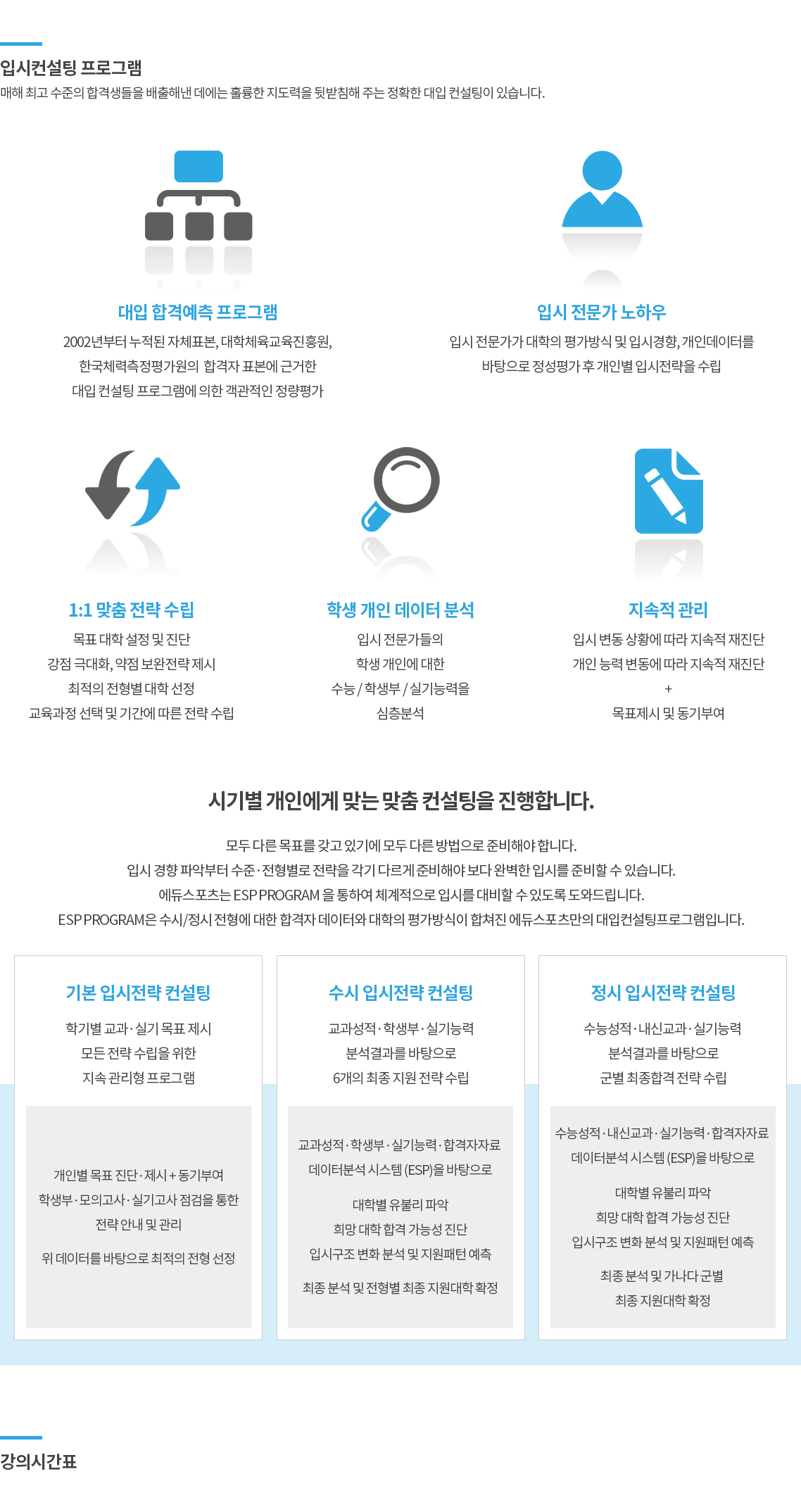 입시컨설팅 프로그램

매해 최고 수준의 합격생들을 배출해낸 데에는 훌륭한 지도력을 뒷받침해 주는 정확한 대입 컨설팅이 있습니다.

대입 합격예측 프로그램

2002년부터 누적된 자체표본, 대학체육교육진흥원, 한국체력측정평가원의 합격자 표본에 근거한 대입 컨설팅 프로그램에 의한 객관적인 정량평가

입시 전문가 노하우

입시 전문가가 대학의 평가방식 및 입시경향, 개인데이터를 바탕으로 정성평가 후 개인별 입시전략을 수립

1:1 맞춤 전략 수립

목표 대학 설정 및 진단
강점 극대화, 약점 보완전략 제시
최적의 전형별 대학 선정
교육과정 선택 및 기간에 따른 전략 수립

학생 개인 데이터 분석

입시 전문가들의
학생 개인에 대한
수능 / 학생부 / 실기능력을
심층분석

지속적 관리

입시 변동 상황에 따라 지속적 재진단
개인 능력 변동에 따라 지속적 재진단
+
목표제시 및 동기부여

시기별 개인에게 맞는 맞춤 컨설팅을 진행합니다.

모두 다른 목표를 갖고 있기에 모두 다른 방법으로 준비해야 합니다.
입시 경향 파악부터 수준·전형별로 전략을 각기 다르게 준비해야 보다 완벽한 입시를 준비할 수 있습니다.
에듀스포츠는 ESP PROGRAM 을 통하여 체계적으로 입시를 대비할 수 있도록 도와드립니다.
ESP PROGRAM은 수시/정시 전형에 대한 합격자 데이터와 대학의 평가방식이 합쳐진 에듀스포츠만의 대입컨설팅프로그램입니다.

기본 입시전략 컨설팅

학기별 교과·실기 목표 제시
모든 전략 수립을 위한
지속 관리형 프로그램

개인별 목표 진단·제시 + 동기부여
학생부·모의고사·실기고사 점검을 통한
전략 안내 및 관리

위 데이터를 바탕으로 최적의 전형 선정

수시 입시전략 컨설팅

교과성적·학생부·실기능력
분석결과를 바탕으로
6개의 최종 지원 전략 수립

교과성적·학생부·실기능력·합격자자료
데이터분석 시스템 (ESP)을 바탕으로

대학별 유불리 파악
희망 대학 합격 가능성 진단
입시구조 변화 분석 및 지원패턴 예측

최종 분석 및 전형별 최종 지원대학 확정

정시 입시전략 컨설팅

수능성적·내신교과·실기능력
분석결과를 바탕으로
군별 최종합격 전략 수립

수능성적·내신교과·실기능력·합격자자료
데이터분석 시스템 (ESP)을 바탕으로

대학별 유불리 파악
희망 대학 합격 가능성 진단
입시구조 변화 분석 및 지원패턴 예측

최종 분석 및 가나다 군별
최종 지원대학 확정

강의시간표